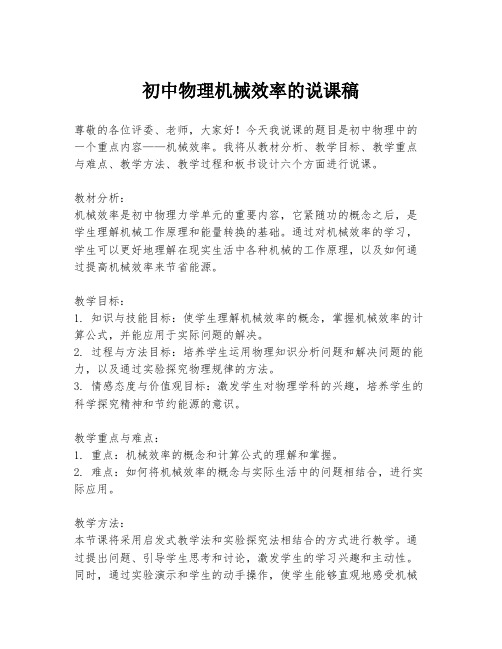 初中物理机械效率的说课稿

尊敬的各位评委、老师，大家好！今天我说课的题目是初中物理中的一个重点内容——机械效率。我将从教材分析、教学目标、教学重点与难点、教学方法、教学过程和板书设计六个方面进行说课。

教材分析：
机械效率是初中物理力学单元的重要内容，它紧随功的概念之后，是学生理解机械工作原理和能量转换的基础。通过对机械效率的学习，学生可以更好地理解在现实生活中各种机械的工作原理，以及如何通过提高机械效率来节省能源。

教学目标：
1. 知识与技能目标：使学生理解机械效率的概念，掌握机械效率的计算公式，并能应用于实际问题的解决。
2. 过程与方法目标：培养学生运用物理知识分析问题和解决问题的能力，以及通过实验探究物理规律的方法。
3. 情感态度与价值观目标：激发学生对物理学科的兴趣，培养学生的科学探究精神和节约能源的意识。

教学重点与难点：
1. 重点：机械效率的概念和计算公式的理解和掌握。
2. 难点：如何将机械效率的概念与实际生活中的问题相结合，进行实际应用。

教学方法：
本节课将采用启发式教学法和实验探究法相结合的方式进行教学。通过提出问题、引导学生思考和讨论，激发学生的学习兴趣和主动性。同时，通过实验演示和学生的动手操作，使学生能够直观地感受机械